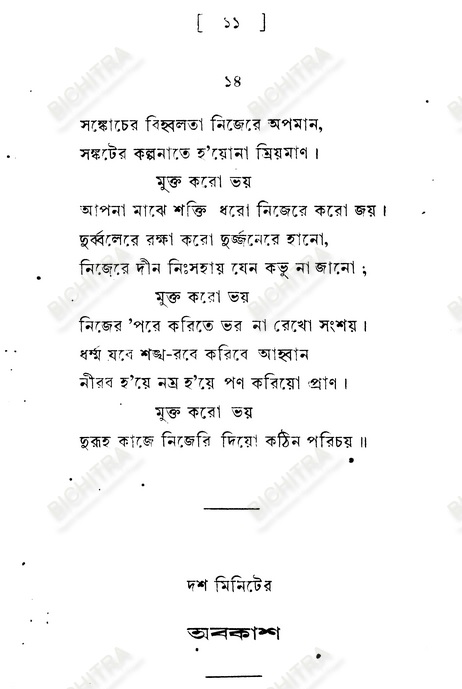 [ ১১ ]

১৪

সঙ্কোচের বিহ্বলতা নিজেরে অপমান,
সঙ্কটের কল্পনাতে হ'য়োনা ম্রিয়মাণ।
মুক্ত করো ভয়
আপনা মাঝে শক্তি ধরো নিজেরে করো জয়।
দুর্ব্বলেরে রক্ষা করো দুর্জ্জনেরে হানো,
নিজেরে দীন নিঃসহায় যেন কভু না জানো ;
মুক্ত করো ভয়
নিজের 'পরে করিতে ভর না রেখো সংশয়।
ধর্ম্ম যবে শঙ্খ-রবে করিবে আহ্বান
নীরব হ'য়ে নম্র হ'য়ে পণ করিয়ো প্রাণ।
মুক্ত করো ভয়
দুরূহ কাজে নিজেরি দিয়ো কঠিন পরিচয় ॥

দশ মিনিটের

অবকাশ

BICHITRA